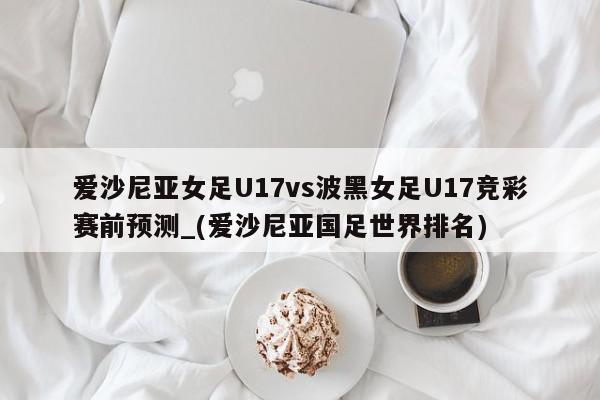 爱沙尼亚女足U17vs波黑女足U17竞彩赛前预测_(爱沙尼亚国足世界排名)